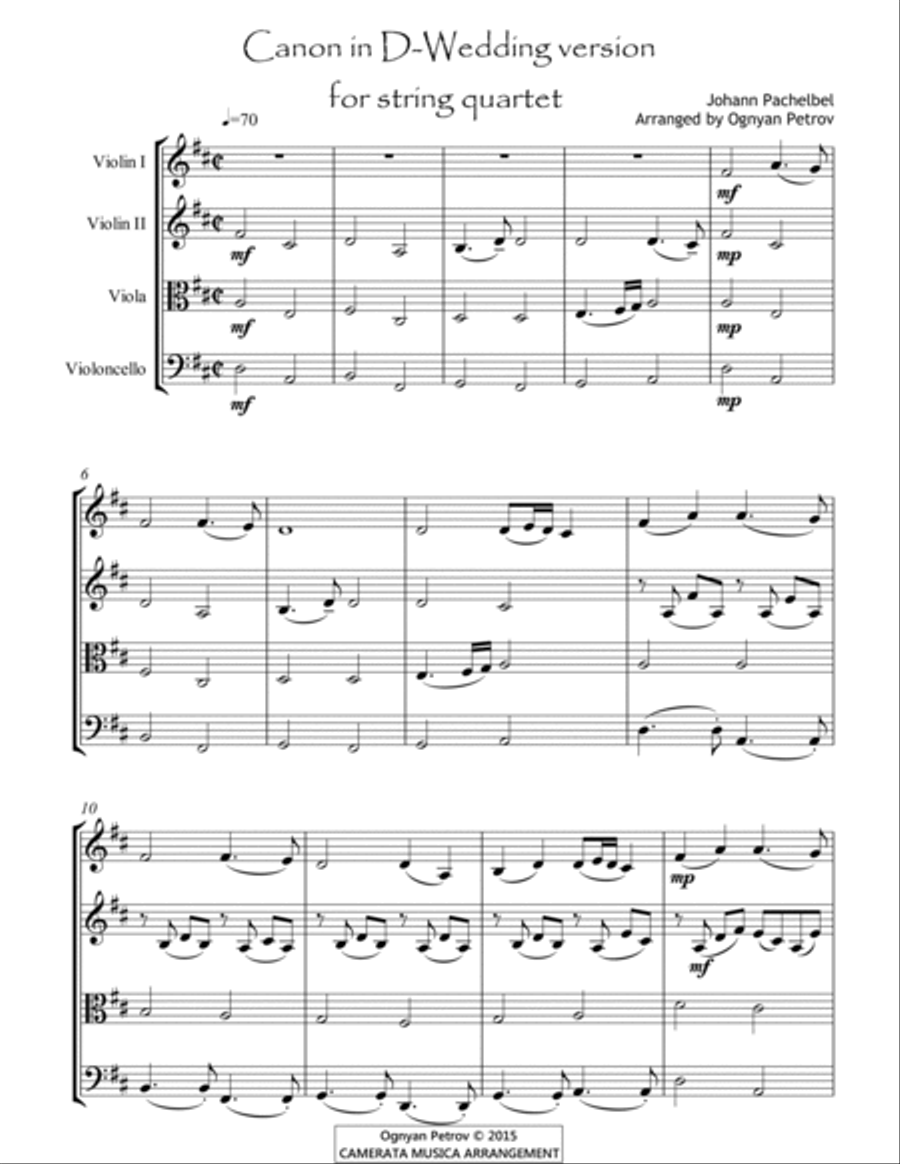 Canon in D-Wedding version
for string quartet

Johann Pachelbel
Arranged by Ognyan Petrov

♩=70

Violin I
Violin II
Viola
Violoncello

mf
mf
mf
mf
mp
mp
mp

6

10

mp
mf

Ognyan Petrov © 2015
CAMERATA MUSICA ARRANGEMENT